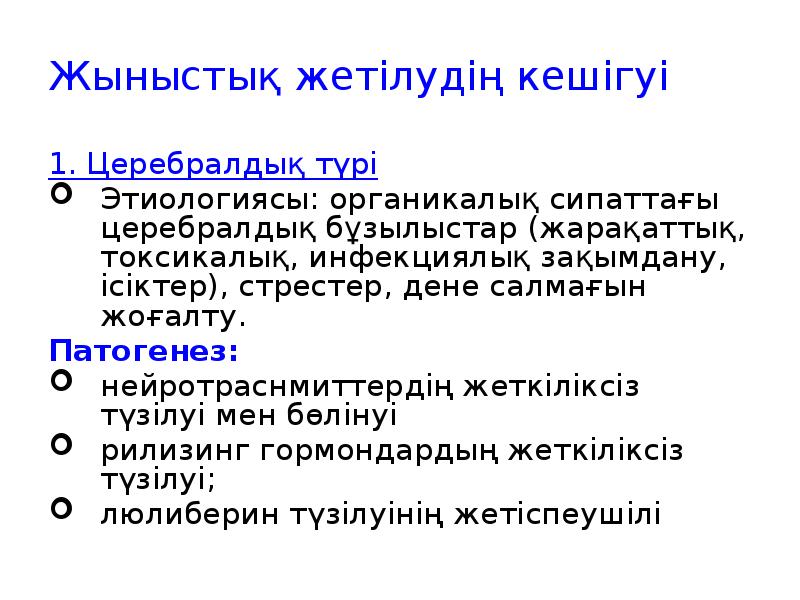 Жыныстық жетілудің кешігуі

1. Церебралдық түрі

Этиологиясы: органикалық сипаттағы церебралдық бұзылыстар (жарақаттық, токсикалық, инфекциялық зақымдану, ісіктер), стрестер, дене салмағын жоғалту.

Патогенез:

нейротраснмиттердің жеткіліксіз түзілуі мен бөлінуі

рилизинг гормондардың жеткіліксіз түзілуі;

люлиберин түзілуінің жетіспеушілі